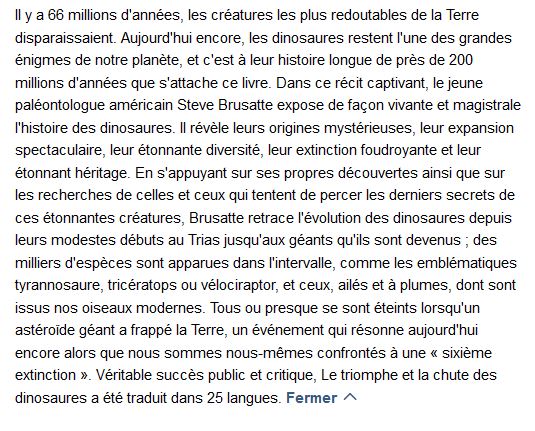 Il y a 66 millions d'années, les créatures les plus redoutables de la Terre disparaissaient. Aujourd'hui encore, les dinosaures restent l'une des grandes énigmes de notre planète, et c'est à leur histoire longue de près de 200 millions d'années que s'attache ce livre. Dans ce récit captivant, le jeune paléontologue américain Steve Brusatte expose de façon vivante et magistrale l'histoire des dinosaures. Il révèle leurs origines mystérieuses, leur expansion spectaculaire, leur étonnante diversité, leur extinction foudroyante et leur étonnant héritage. En s'appuyant sur ses propres découvertes ainsi que sur les recherches de celles et ceux qui tentent de percer les derniers secrets de ces étonnantes créatures, Brusatte retrace l'évolution des dinosaures depuis leurs modestes débuts au Trias jusqu'aux géants qu'ils sont devenus ; des milliers d'espèces sont apparues dans l'intervalle, comme les emblématiques tyrannosaure, tricératops ou vélociraptor, et ceux, ailés et à plumes, dont sont issus nos oiseaux modernes. Tous ou presque se sont éteints lorsqu'un astéroïde géant a frappé la Terre, un événement qui résonne aujourd'hui encore alors que nous sommes nous-mêmes confrontés à une « sixième extinction ». Véritable succès public et critique, Le triomphe et la chute des dinosaures a été traduit dans 25 langues. Fermer